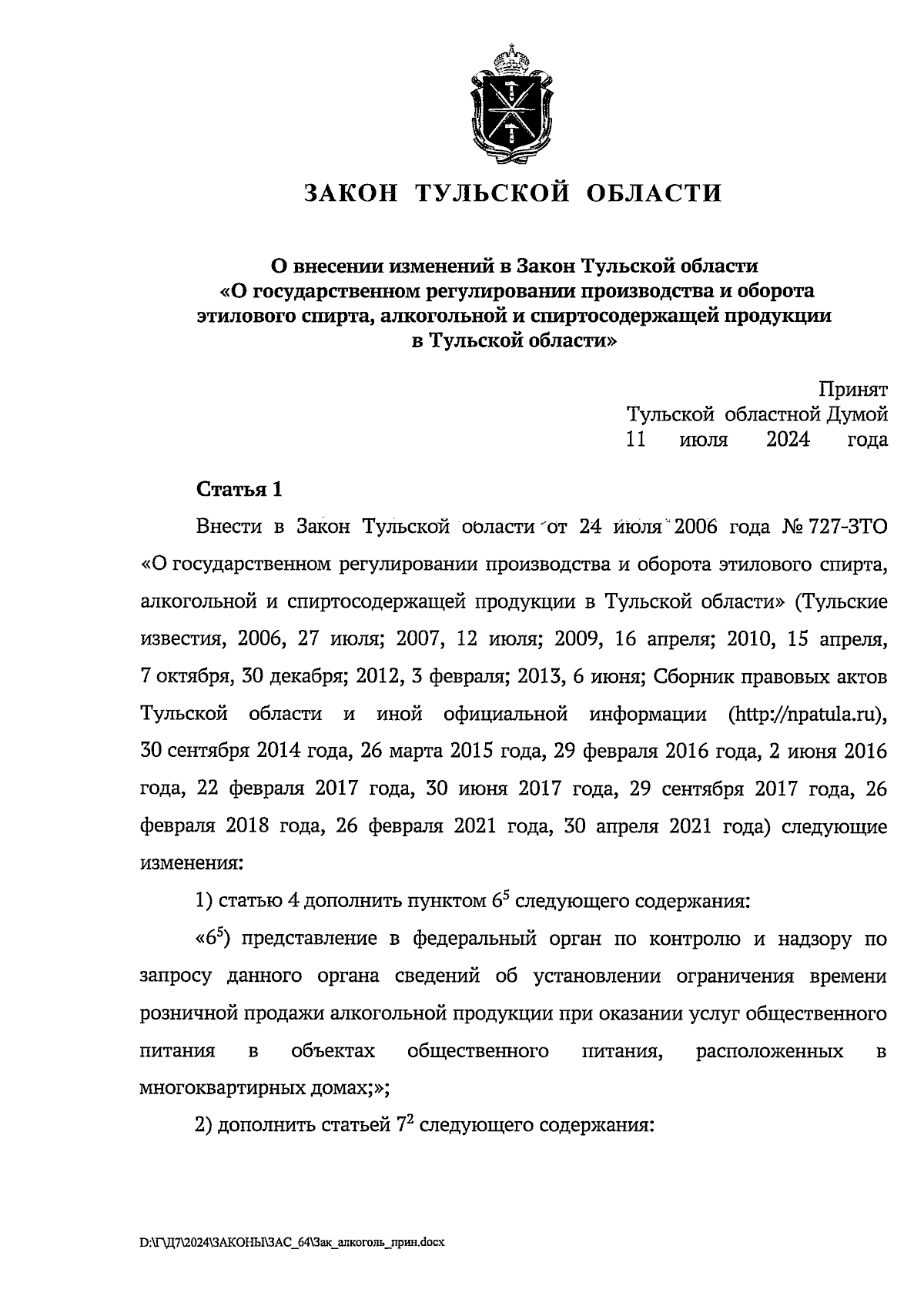 ЗАКОН ТУЛЬСКОЙ ОБЛАСТИ

О внесении изменений в Закон Тульской области «О государственном регулировании производства и оборота этилового спирта, алкогольной и спиртосодержащей продукции в Тульской области»

Принят
Тульской областной Думой
11 июля 2024 года

Статья 1

Внести в Закон Тульской области от 24 июля 2006 года № 727-ЗТО «О государственном регулировании производства и оборота этилового спирта, алкогольной и спиртосодержащей продукции в Тульской области» (Тульские известия, 2006, 27 июля; 2007, 12 июля; 2009, 16 апреля; 2010, 15 апреля, 7 октября, 30 декабря; 2012, 3 февраля; 2013, 6 июня; Сборник правовых актов Тульской области и иной официальной информации (http://npatula.ru), 30 сентября 2014 года, 26 марта 2015 года, 29 февраля 2016 года, 2 июня 2016 года, 22 февраля 2017 года, 30 июня 2017 года, 29 сентября 2017 года, 26 февраля 2018 года, 26 февраля 2021 года, 30 апреля 2021 года) следующие изменения:

1) статью 4 дополнить пунктом $6^5$ следующего содержания:

«$6^5$) представление в федеральный орган по контролю и надзору по запросу данного органа сведений об установлении ограничения времени розничной продажи алкогольной продукции при оказании услуг общественного питания в объектах общественного питания, расположенных в многоквартирных домах;»;

2) дополнить статьей $7^2$ следующего содержания:

D:\Г\Д7\2024\ЗАКОНЫ\ЗАС_64\Зак_алкоголь_прин.docx